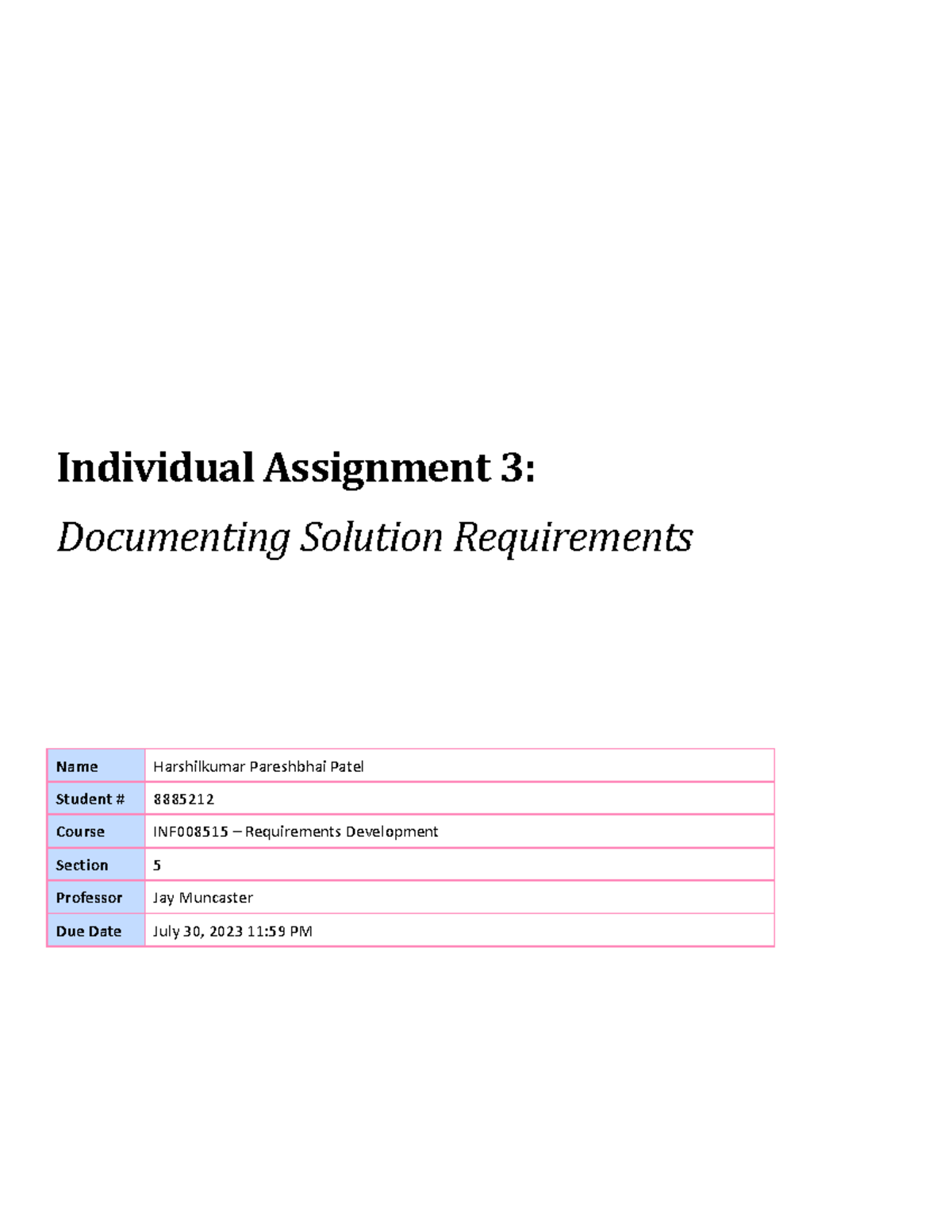 Individual Assignment 3:

Documenting Solution Requirements

| Name | Harshilkumar Pareshbhai Patel |
|---|---|
| Student # | 8885212 |
| Course | INF008515 – Requirements Development |
| Section | 5 |
| Professor | Jay Muncaster |
| Due Date | July 30, 2023 11:59 PM |